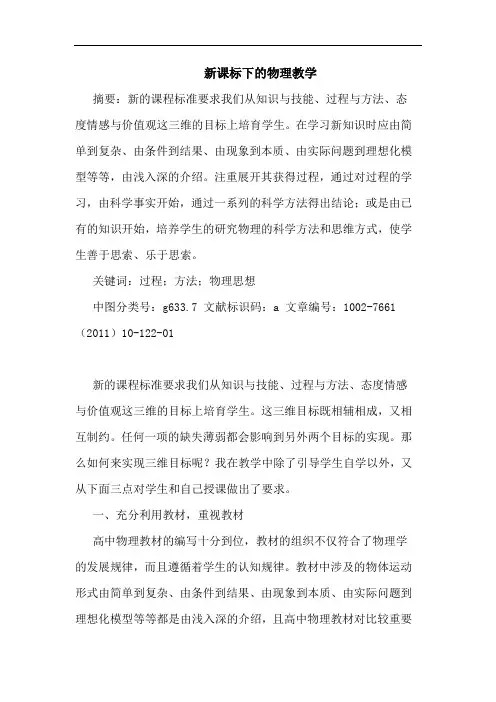 新课标下的物理教学

摘要：新的课程标准要求我们从知识与技能、过程与方法、态度情感与价值观这三维的目标上培育学生。在学习新知识时应由简单到复杂、由条件到结果、由现象到本质、由实际问题到理想化模型等等，由浅入深的介绍。注重展开其获得过程，通过对过程的学习，由科学事实开始，通过一系列的科学方法得出结论；或是由已有的知识开始，培养学生的研究物理的科学方法和思维方式，使学生善于思索、乐于思索。

关键词：过程；方法；物理思想

中图分类号：g633.7 文献标识码：a 文章编号：1002-7661（2011）10-122-01

新的课程标准要求我们从知识与技能、过程与方法、态度情感与价值观这三维的目标上培育学生。这三维目标既相辅相成，又相互制约。任何一项的缺失薄弱都会影响到另外两个目标的实现。那么如何来实现三维目标呢？我在教学中除了引导学生自学以外，又从下面三点对学生和自己授课做出了要求。

一、充分利用教材，重视教材

高中物理教材的编写十分到位，教材的组织不仅符合了物理学的发展规律，而且遵循着学生的认知规律。教材中涉及的物体运动形式由简单到复杂、由条件到结果、由现象到本质、由实际问题到理想化模型等等都是由浅入深的介绍，且高中物理教材对比较重要